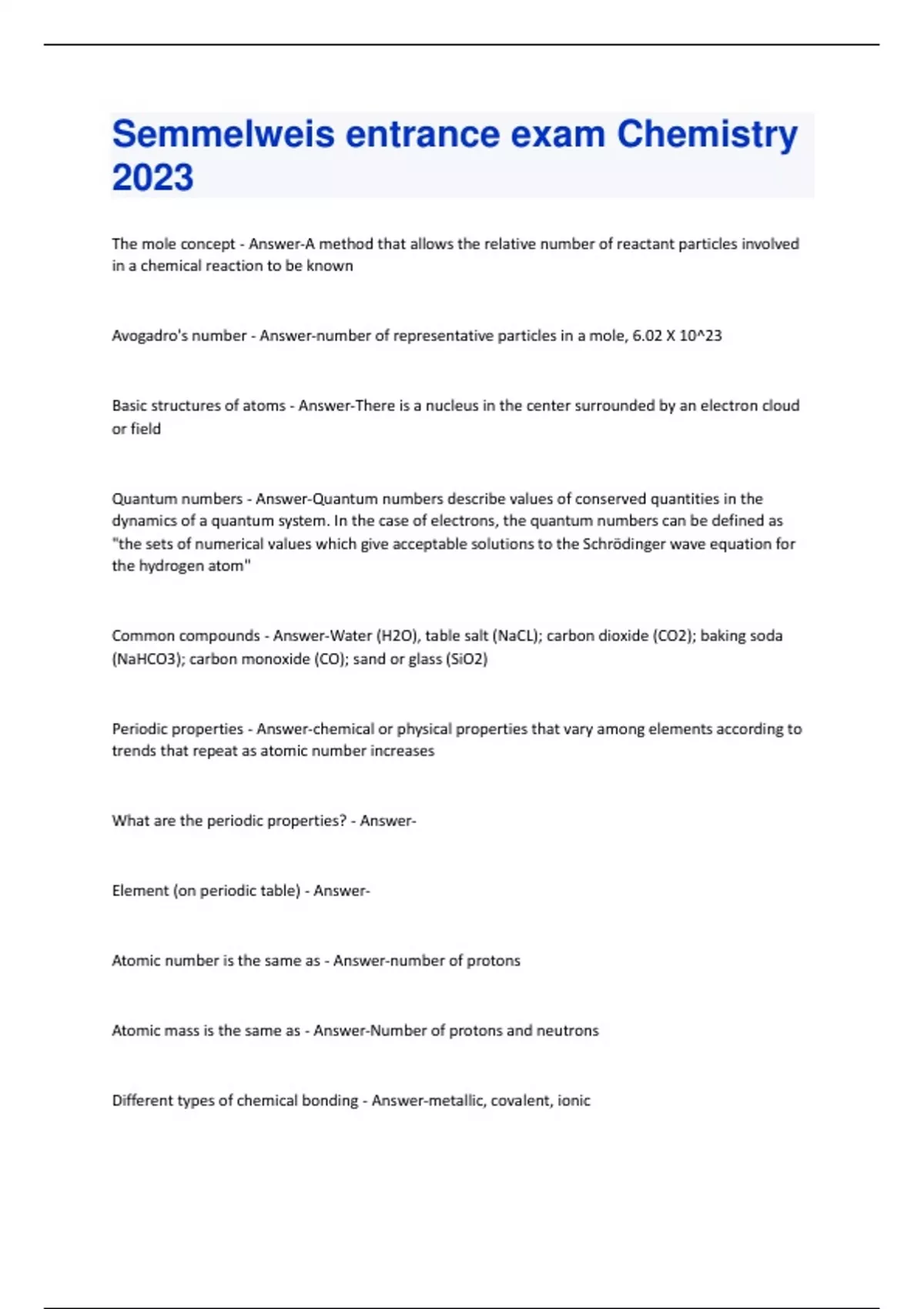 Semmelweis entrance exam Chemistry 2023

The mole concept - Answer-A method that allows the relative number of reactant particles involved in a chemical reaction to be known

Avogadro's number - Answer-number of representative particles in a mole, 6.02 X 10^23

Basic structures of atoms - Answer-There is a nucleus in the center surrounded by an electron cloud or field

Quantum numbers - Answer-Quantum numbers describe values of conserved quantities in the dynamics of a quantum system. In the case of electrons, the quantum numbers can be defined as "the sets of numerical values which give acceptable solutions to the Schrödinger wave equation for the hydrogen atom"

Common compounds - Answer-Water (H2O), table salt (NaCL); carbon dioxide (CO2); baking soda (NaHCO3); carbon monoxide (CO); sand or glass (SiO2)

Periodic properties - Answer-chemical or physical properties that vary among elements according to trends that repeat as atomic number increases

What are the periodic properties? - Answer-

Element (on periodic table) - Answer-

Atomic number is the same as - Answer-number of protons

Atomic mass is the same as - Answer-Number of protons and neutrons

Different types of chemical bonding - Answer-metallic, covalent, ionic